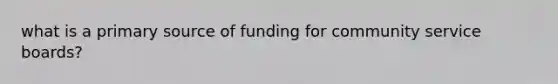 what is a primary source of funding for community service boards?